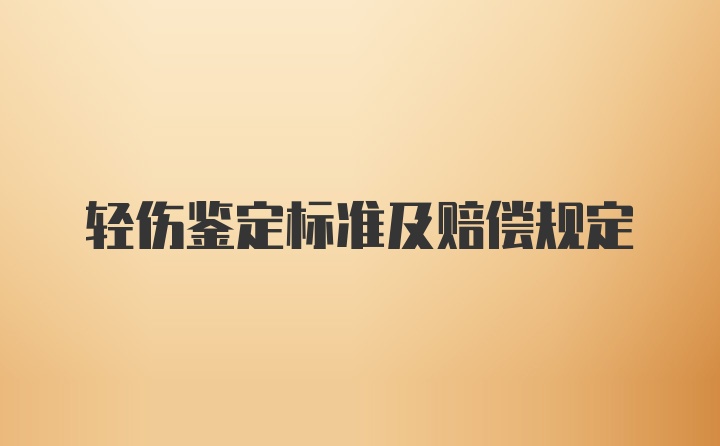 轻伤鉴定标准及赔偿规定